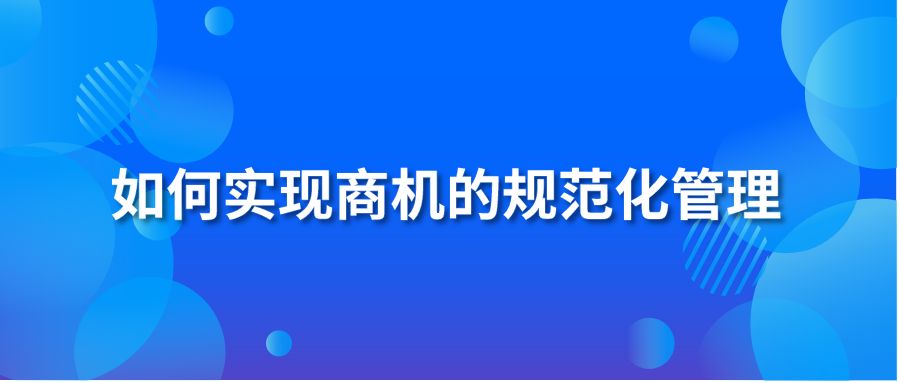 如何实现商机的规范化管理